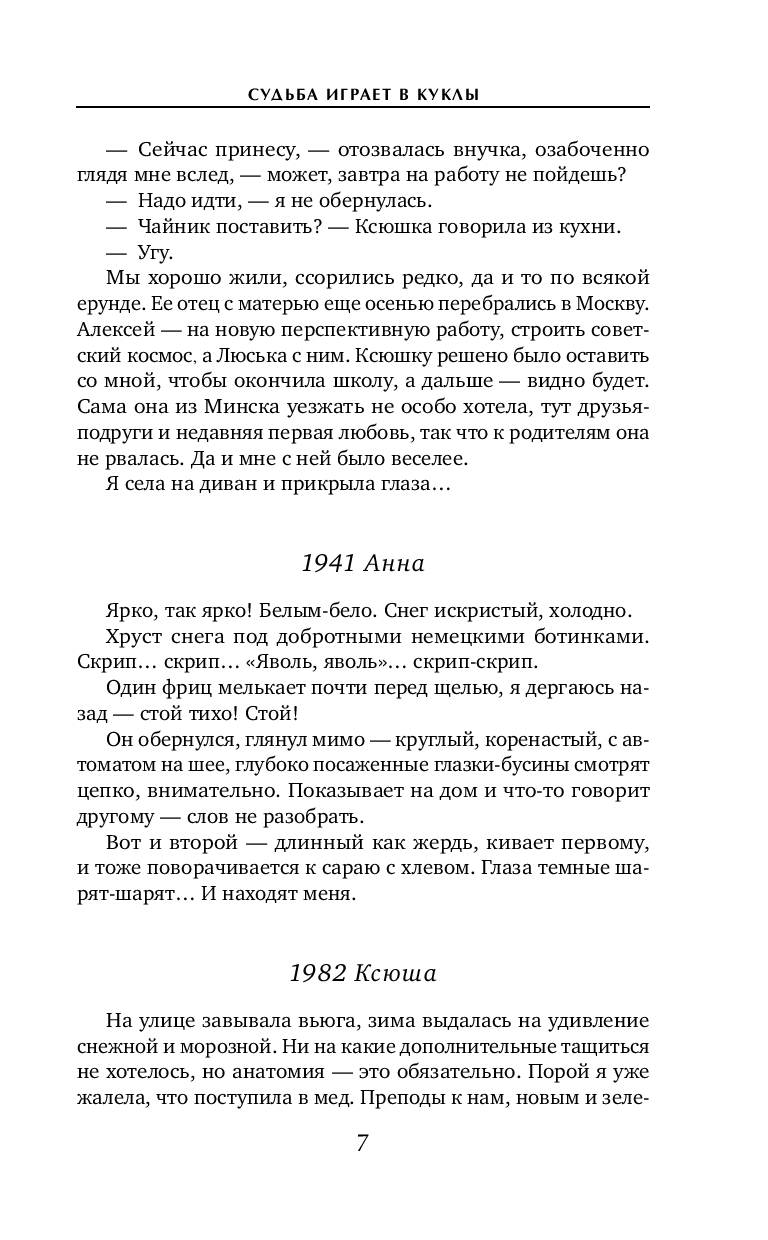 СУДЬБА ИГРАЕТ В КУКЛЫ

— Сейчас принесу, — отозвалась внучка, озабоченно глядя мне вслед, — может, завтра на работу не пойдешь?

— Надо идти, — я не обернулась.

— Чайник поставить? — Ксюшка говорила из кухни.

— Угу.

Мы хорошо жили, ссорились редко, да и то по всякой ерунде. Ее отец с матерью еще осенью перебрались в Москву. Алексей — на новую перспективную работу, строить советский космос, а Люська с ним. Ксюшку решено было оставить со мной, чтобы окончила школу, а дальше — видно будет. Сама она из Минска уезжать не особо хотела, тут друзья-подруги и недавняя первая любовь, так что к родителям она не рвалась. Да и мне с ней было веселее.

Я села на диван и прикрыла глаза…

1941 Анна

Ярко, так ярко! Белым-бело. Снег искристый, холодно.

Хруст снега под добротными немецкими ботинками. Скрип… скрип… «Яволь, яволь»… скрип-скрип.

Один фриц мелькает почти перед щелью, я дергаюсь назад — стой тихо! Стой!

Он обернулся, глянул мимо — круглый, коренастый, с автоматом на шее, глубоко посаженные глазки-бусины смотрят цепко, внимательно. Показывает на дом и что-то говорит другому — слов не разобрать.

Вот и второй — длинный как жердь, кивает первому, и тоже поворачивается к сараю с хлевом. Глаза темные шарят-шарят… И находят меня.

1982 Ксюша

На улице завывала вьюга, зима выдалась на удивление снежной и морозной. Ни на какие дополнительные тащиться не хотелось, но анатомия — это обязательно. Порой я уже жалела, что поступила в мед. Преподы к нам, новым и зеле-

7